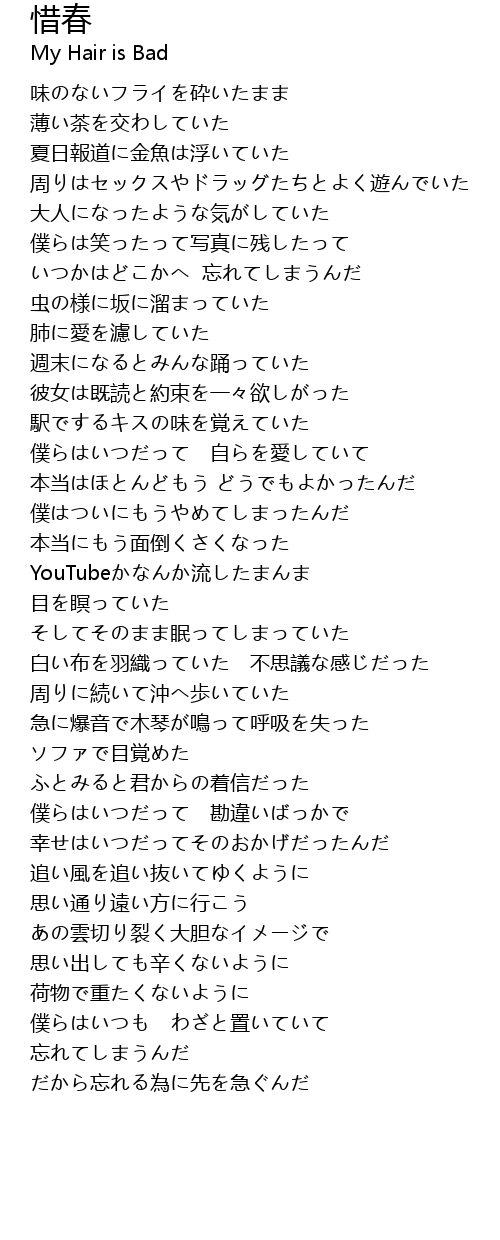 惜春
My Hair is Bad

味のないフライを砕いたまま
薄い茶を交わしていた
夏日報道に金魚は浮いていた
周りはセックスやドラッグたちとよく遊んでいた
大人になったような気がしていた
僕らは笑ったって写真に残したって
いつかはどこかへ　忘れてしまうんだ
虫の様に坂に溜まっていた
肺に愛を濾していた
週末になるとみんな踊っていた
彼女は既読と約束を一々欲しがった
駅でするキスの味を覚えていた
僕らはいつだって　自らを愛していて
本当はほとんどもう どうでもよかったんだ
僕はついにもうやめてしまったんだ
本当にもう面倒くさくなった
YouTubeかなんか流したまんま
目を瞑っていた
そしてそのまま眠ってしまっていた
白い布を羽織っていた　不思議な感じだった
周りに続いて沖へ歩いていた
急に爆音で木琴が鳴って呼吸を失った
ソファで目覚めた
ふとみると君からの着信だった
僕らはいつだって　勘違いばっかで
幸せはいつだってそのおかげだったんだ
追い風を追い抜いてゆくように
思い通り遠い方に行こう
あの雲切り裂く大胆なイメージで
思い出しても辛くないように
荷物で重たくないように
僕らはいつも　わざと置いていて
忘れてしまうんだ
だから忘れる為に先を急ぐんだ